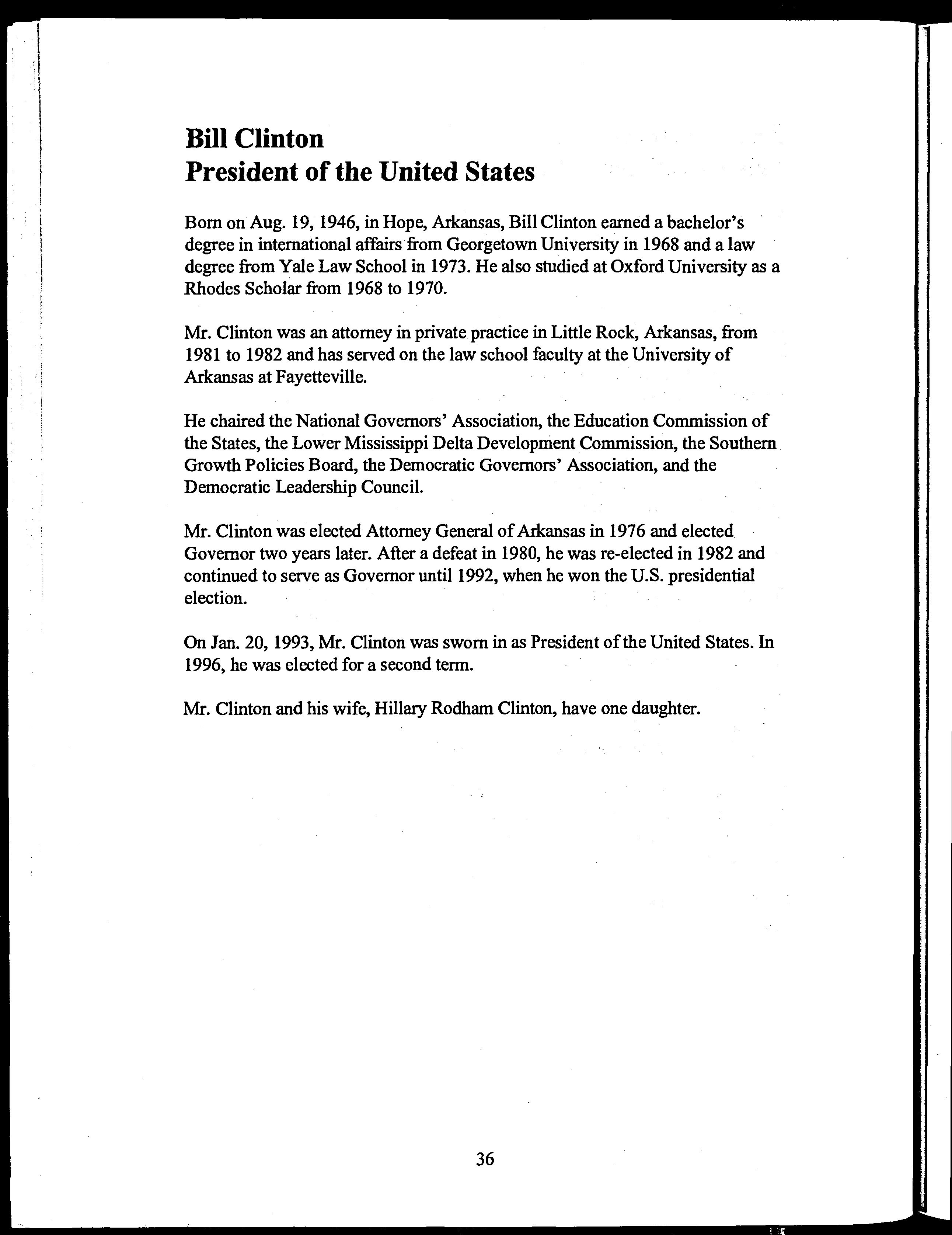 Bill Clinton
President of the United States

Born on Aug. 19, 1946, in Hope, Arkansas, Bill Clinton earned a bachelor's degree in international affairs from Georgetown University in 1968 and a law degree from Yale Law School in 1973. He also studied at Oxford University as a Rhodes Scholar from 1968 to 1970.

Mr. Clinton was an attorney in private practice in Little Rock, Arkansas, from 1981 to 1982 and has served on the law school faculty at the University of Arkansas at Fayetteville.

He chaired the National Governors' Association, the Education Commission of the States, the Lower Mississippi Delta Development Commission, the Southern Growth Policies Board, the Democratic Governors' Association, and the Democratic Leadership Council.

Mr. Clinton was elected Attorney General of Arkansas in 1976 and elected Governor two years later. After a defeat in 1980, he was re-elected in 1982 and continued to serve as Governor until 1992, when he won the U.S. presidential election.

On Jan. 20, 1993, Mr. Clinton was sworn in as President of the United States. In 1996, he was elected for a second term.

Mr. Clinton and his wife, Hillary Rodham Clinton, have one daughter.

36